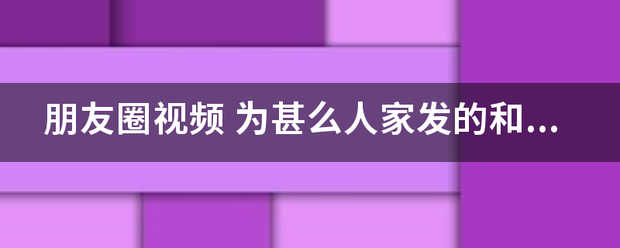 朋友圈视频 为甚么人家发的和...